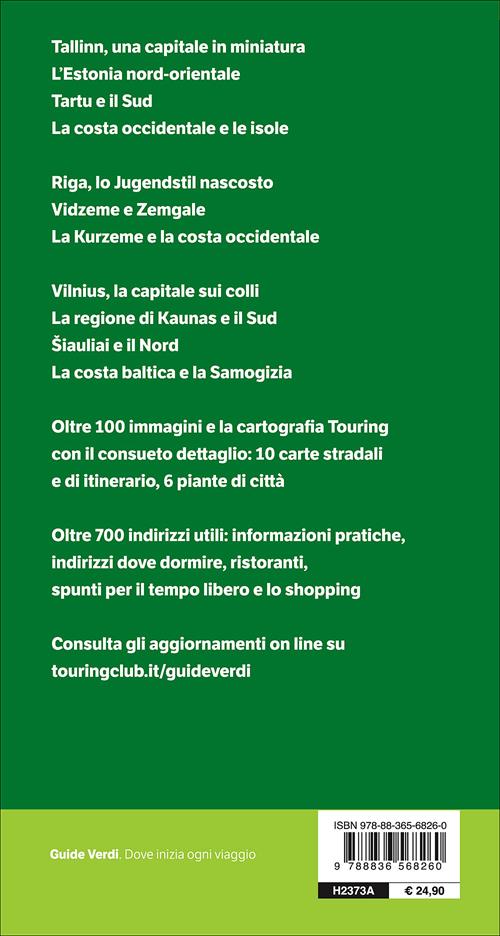 Tallinn, una capitale in miniatura
L'Estonia nord-orientale
Tartu e il Sud
La costa occidentale e le isole

Riga, lo Jugendstil nascosto
Vidzeme e Zemgale
La Kurzeme e la costa occidentale

Vilnius, la capitale sui colli
La regione di Kaunas e il Sud
Šiauliai e il Nord
La costa baltica e la Samogizia

Oltre 100 immagini e la cartografia Touring con il consueto dettaglio: 10 carte stradali e di itinerario, 6 piante di città

Oltre 700 indirizzi utili: informazioni pratiche, indirizzi dove dormire, ristoranti, spunti per il tempo libero e lo shopping

Consulta gli aggiornamenti on line su touringclub.it/guideverdi

Guide Verdi. Dove inizia ogni viaggio

ISBN 978-88-365-6826-0
9 788836 568260
H2373A
€ 24,90